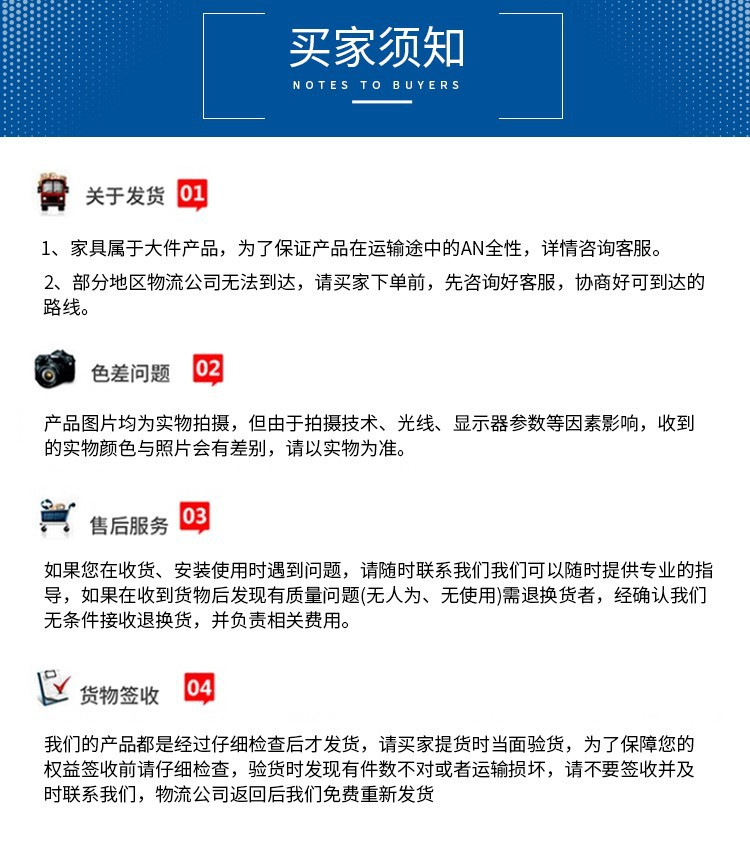 买家须知
NOTES TO BUYERS

关于发货 01

1、家具属于大件产品，为了保证产品在运输途中的AN全性，详情咨询客服。

2、部分地区物流公司无法到达，请买家下单前，先咨询好客服，协商好可到达的路线。

色差问题 02

产品图片均为实物拍摄，但由于拍摄技术、光线、显示器参数等因素影响，收到的实物颜色与照片会有差别，请以实物为准。

售后服务 03

如果您在收货、安装使用时遇到问题，请随时联系我们我们可以随时提供专业的指导，如果在收到货物后发现有质量问题(无人为、无使用)需退换货者，经确认我们无条件接收退换货，并负责相关费用。

货物签收 04

我们的产品都是经过仔细检查后才发货，请买家提货时当面验货，为了保障您的权益签收前请仔细检查，验货时发现有件数不对或者运输损坏，请不要签收并及时联系我们，物流公司返回后我们免费重新发货